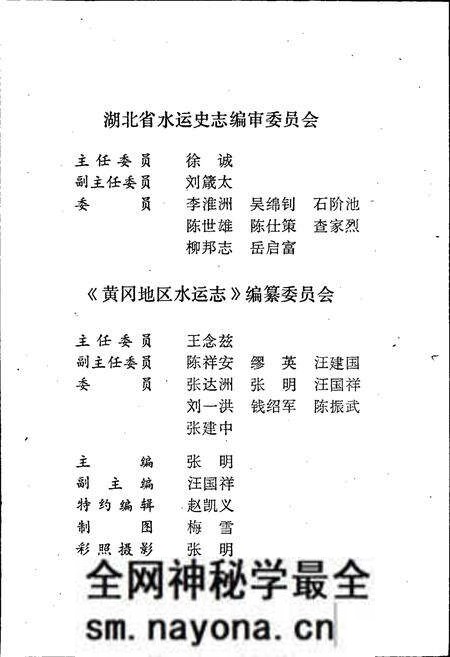 湖北省水运史志编审委员会

主任委员　徐　诚
副主任委员　刘箴太
委　　员　李淮洲　吴绵钊　石阶池
陈世雄　陈仕策　查家烈
柳邦志　岳启富

《黄冈地区水运志》编纂委员会

主任委员　王念兹
副主任委员　陈祥安　缪　英　汪建国
委　　员　张达洲　张　明　汪国祥
刘一洪　钱绍军　陈振武
张建中

主　　编　张　明
副　主　编　汪国祥
特约编辑　赵凯义
制　　图　梅　雪
彩照摄影　张　明

全网神秘学最全
sm.nayona.cn